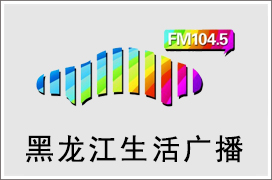 FM104.5

黑龙江生活广播